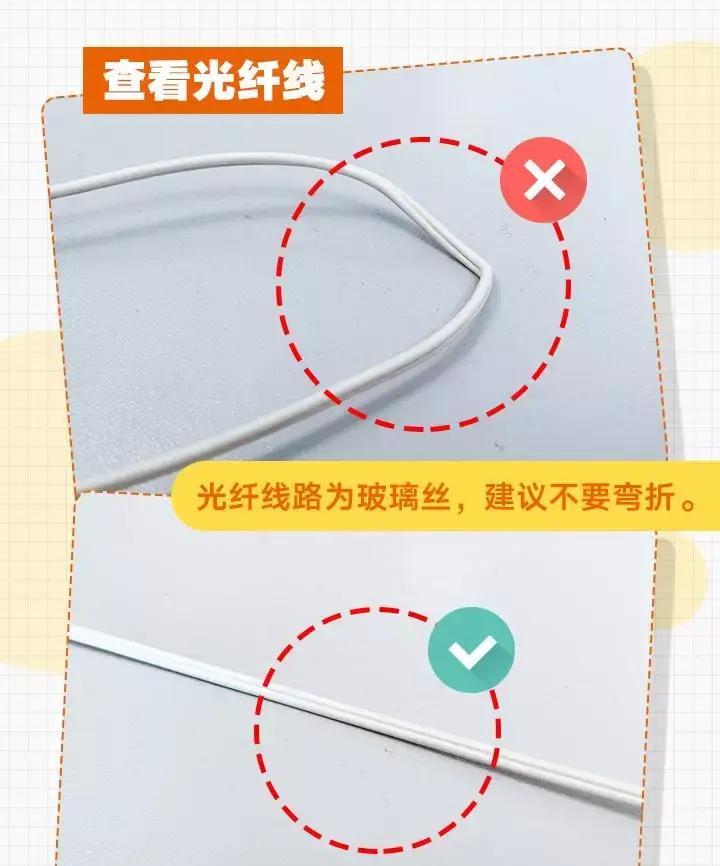 查看光纤线

光纤线路为玻璃丝，建议不要弯折。